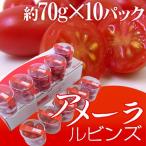 約70g×10パック

アメーラ
ルビンズ